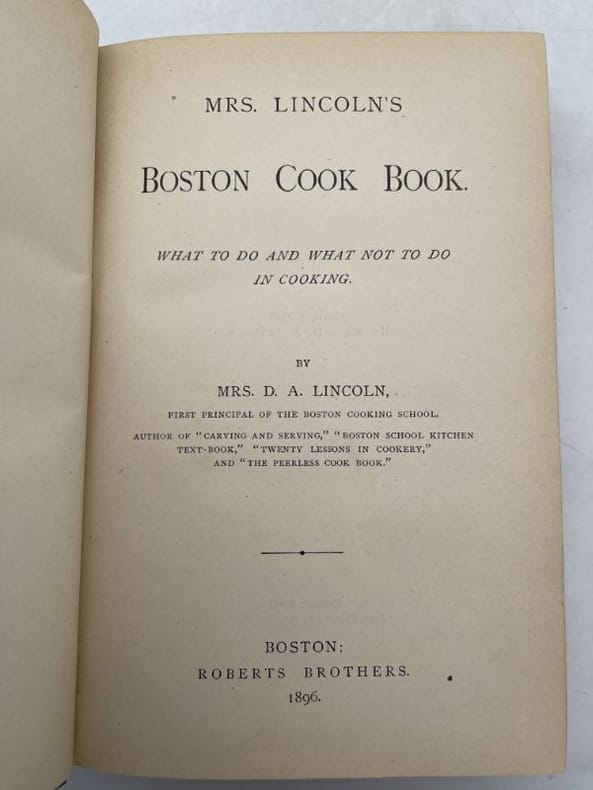 MRS. LINCOLN'S

BOSTON COOK BOOK.

WHAT TO DO AND WHAT NOT TO DO IN COOKING.

BY

MRS. D. A. LINCOLN,

FIRST PRINCIPAL OF THE BOSTON COOKING SCHOOL.

AUTHOR OF "CARVING AND SERVING," "BOSTON SCHOOL KITCHEN TEXT-BOOK," "TWENTY LESSONS IN COOKERY," AND "THE PEERLESS COOK BOOK."

BOSTON:
ROBERTS BROTHERS.
1896.